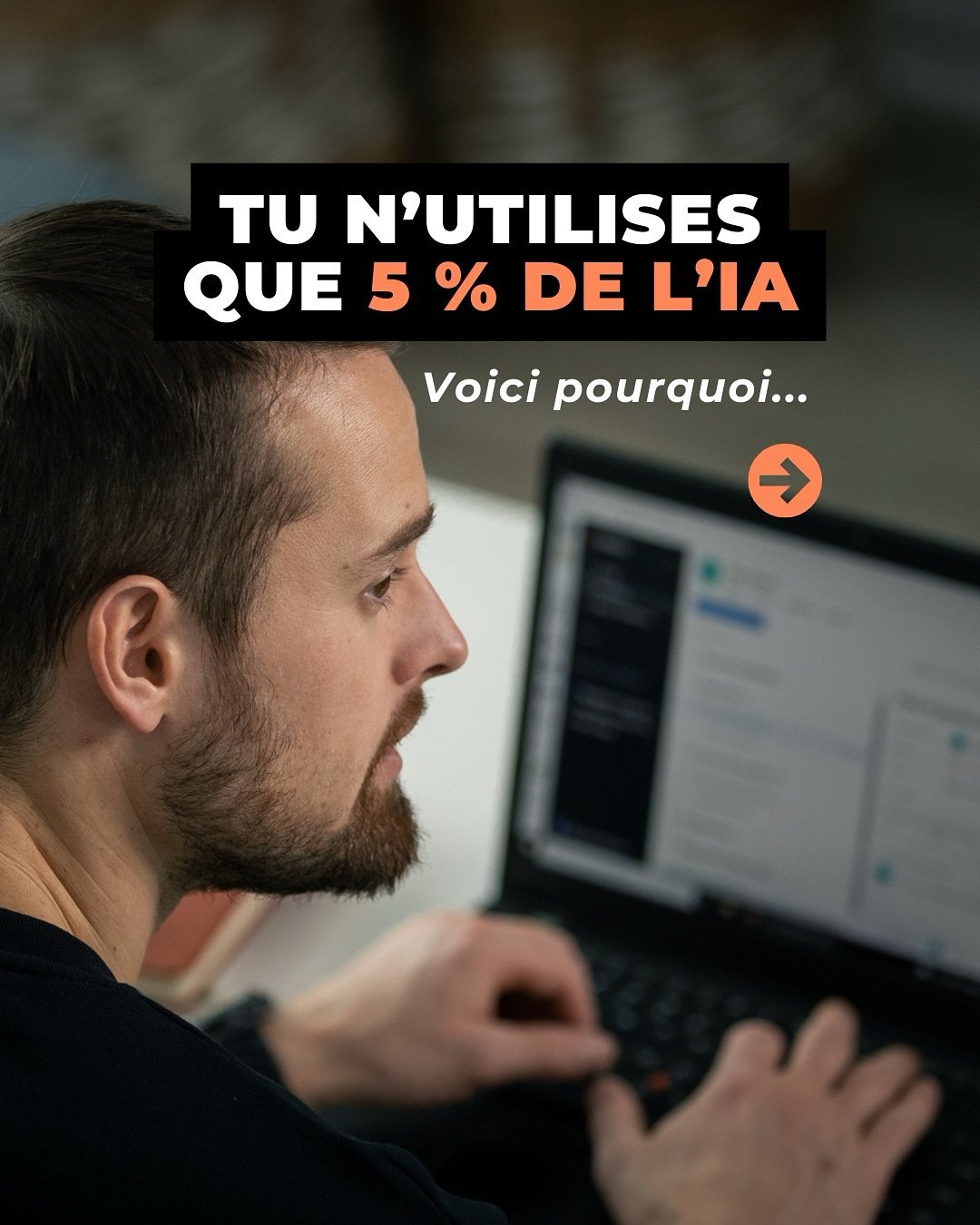 TU N'UTILISES QUE 5 % DE L'IA

Voici pourquoi...